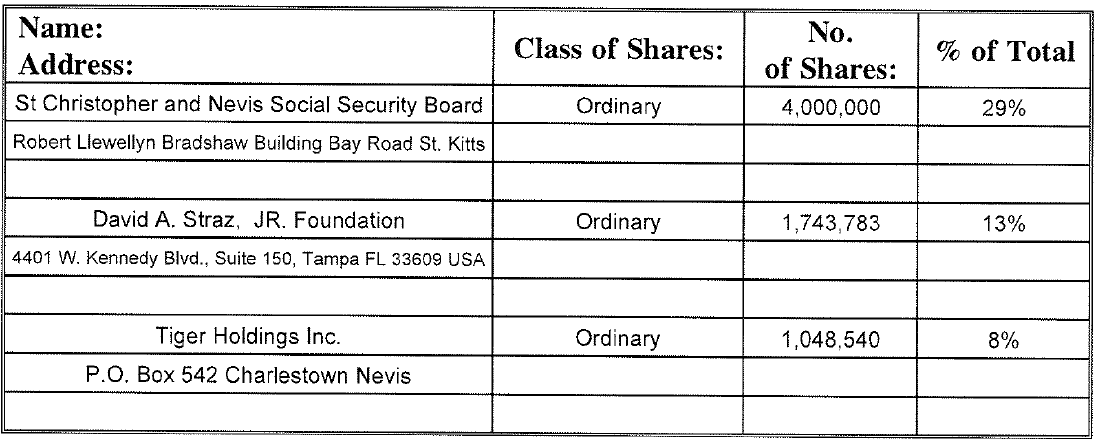 | Name: Address: | Class of Shares: | No. of Shares: | % of Total |
|---|---|---|---|
| St Christopher and Nevis Social Security Board | Ordinary | 4,000,000 | 29% |
| Robert Llewellyn Bradshaw Building Bay Road St. Kitts | | | |
| | | | |
| David A. Straz, JR. Foundation | Ordinary | 1,743,783 | 13% |
| 4401 W. Kennedy Blvd., Suite 150, Tampa FL 33609 USA | | | |
| | | | |
| Tiger Holdings Inc. | Ordinary | 1,048,540 | 8% |
| P.O. Box 542 Charlestown Nevis | | | |
| | | | |